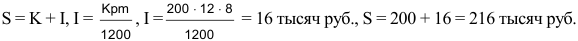 $S = K + I$, $I = \frac{Kpm}{1200}$, $I = \frac{200 \cdot 12 \cdot 8}{1200} = 16$ тысяч руб., $S = 200 + 16 = 216$ тысяч руб.